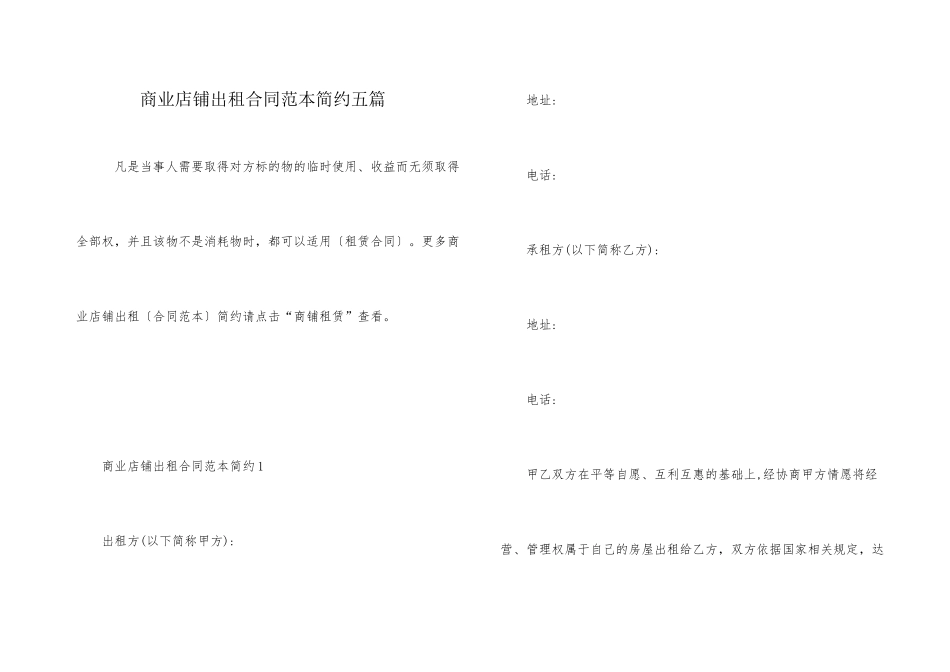 商业店铺出租合同范本简约五篇

凡是当事人需要取得对方标的物的临时使用、收益而无须取得全部权，并且该物不是消耗物时，都可以适用〔租赁合同〕。更多商业店铺出租〔合同范本〕简约请点击“商铺租赁”查看。

商业店铺出租合同范本简约1

出租方(以下简称甲方)：

地址：

电话：

承租方(以下简称乙方)：

地址：

电话：

甲乙双方在平等自愿、互利互惠的基础上,经协商甲方情愿将经营、管理权属于自己的房屋出租给乙方，双方依据国家相关规定，达